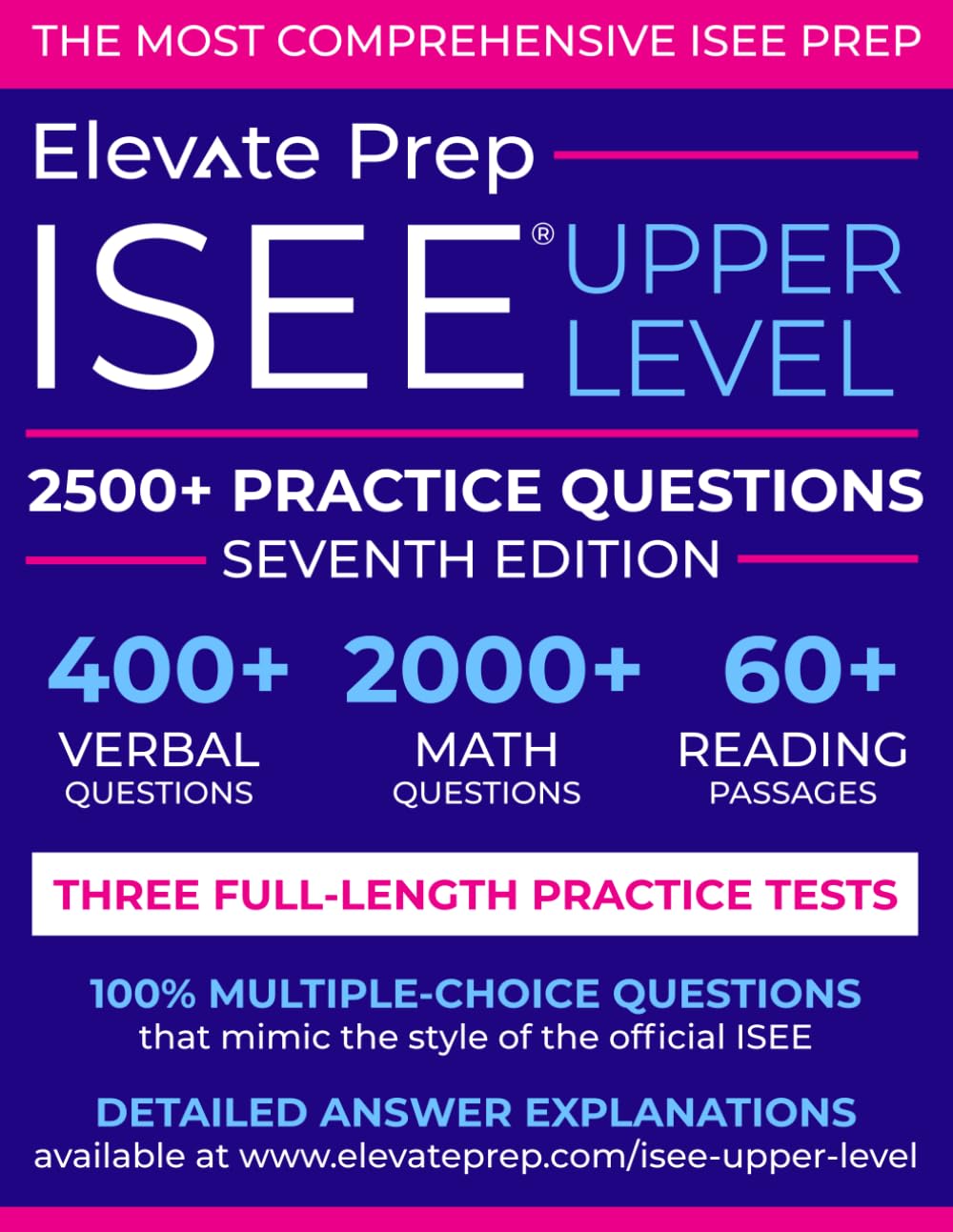 THE MOST COMPREHENSIVE ISEE PREP

Elevate Prep

ISEE® UPPER LEVEL

2500+ PRACTICE QUESTIONS

SEVENTH EDITION

400+ VERBAL QUESTIONS

2000+ MATH QUESTIONS

60+ READING PASSAGES

THREE FULL-LENGTH PRACTICE TESTS

100% MULTIPLE-CHOICE QUESTIONS
that mimic the style of the official ISEE

DETAILED ANSWER EXPLANATIONS
available at www.elevateprep.com/isee-upper-level